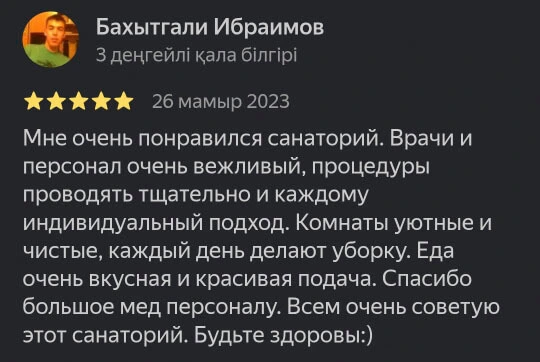 Бахытгали Ибраимов
3 деңгейлі қала білгірі

26 мамыр 2023

Мне очень понравился санаторий. Врачи и персонал очень вежливый, процедуры проводять тщательно и каждому индивидуальный подход. Комнаты уютные и чистые, каждый день делают уборку. Еда очень вкусная и красивая подача. Спасибо большое мед персоналу. Всем очень советую этот санаторий. Будьте здоровы:)